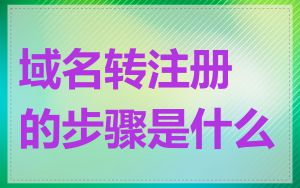 域名转注册的步骤是什么